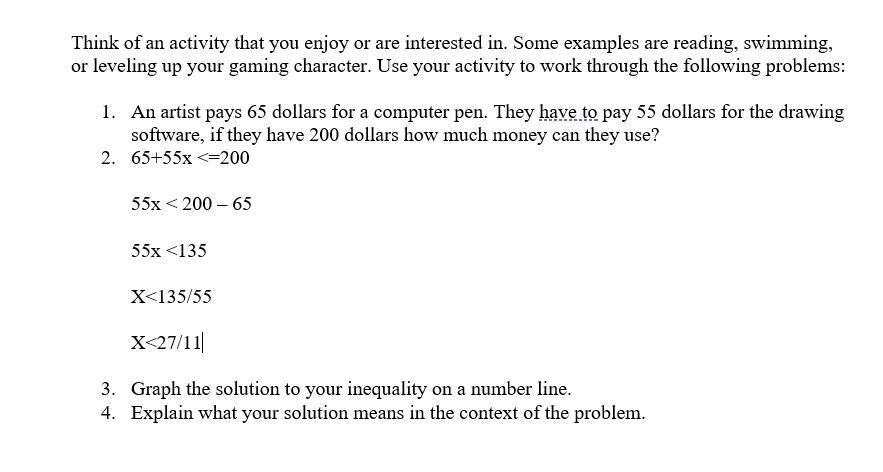 Think of an activity that you enjoy or are interested in. Some examples are reading, swimming, or leveling up your gaming character. Use your activity to work through the following problems:

1. An artist pays 65 dollars for a computer pen. They have to pay 55 dollars for the drawing software, if they have 200 dollars how much money can they use?
2. 65+55x <=200

55x < 200 – 65

55x <135

X<135/55

X<27/11

3. Graph the solution to your inequality on a number line.
4. Explain what your solution means in the context of the problem.